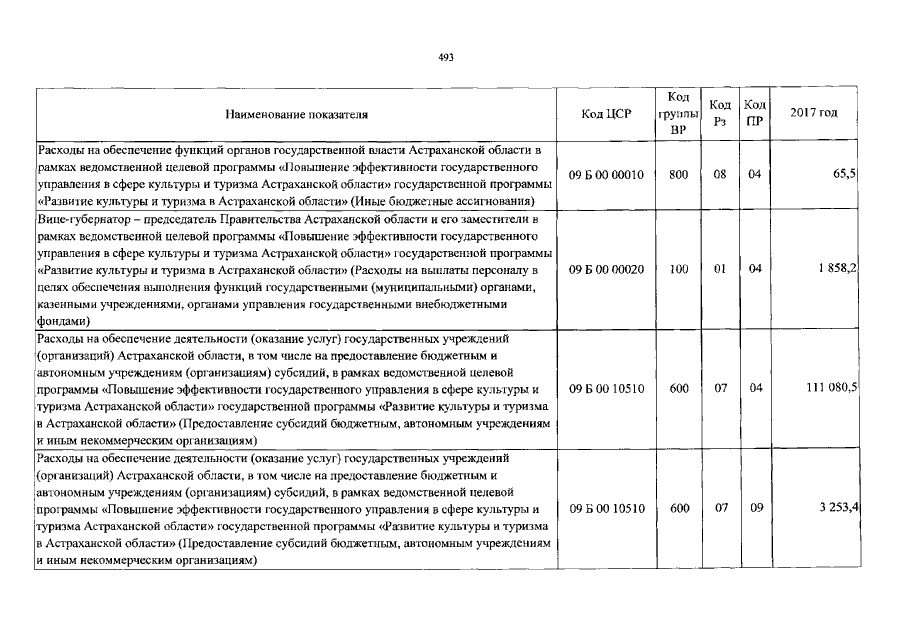 493

| Наименование показателя | Код ЦСР | Код группы ВР | Код Рз | Код ПР | 2017 год |
|---|---|---|---|---|---|
| Расходы на обеспечение функций органов государственной власти Астраханской области в рамках ведомственной целевой программы «Повышение эффективности государственного управления в сфере культуры и туризма Астраханской области» государственной программы «Развитие культуры и туризма в Астраханской области» (Иные бюджетные ассигнования) | 09 Б 00 00010 | 800 | 08 | 04 | 65,5 |
| Вице-губернатор – председатель Правительства Астраханской области и его заместители в рамках ведомственной целевой программы «Повышение эффективности государственного управления в сфере культуры и туризма Астраханской области» государственной программы «Развитие культуры и туризма в Астраханской области» (Расходы на выплаты персоналу в целях обеспечения выполнения функций государственными (муниципальными) органами, казенными учреждениями, органами управления государственными внебюджетными фондами) | 09 Б 00 00020 | 100 | 01 | 04 | 1 858,2 |
| Расходы на обеспечение деятельности (оказание услуг) государственных учреждений (организаций) Астраханской области, в том числе на предоставление бюджетным и автономным учреждениям (организациям) субсидий, в рамках ведомственной целевой программы «Повышение эффективности государственного управления в сфере культуры и туризма Астраханской области» государственной программы «Развитие культуры и туризма в Астраханской области» (Предоставление субсидий бюджетным, автономным учреждениям и иным некоммерческим организациям) | 09 Б 00 10510 | 600 | 07 | 04 | 111 080,5 |
| Расходы на обеспечение деятельности (оказание услуг) государственных учреждений (организаций) Астраханской области, в том числе на предоставление бюджетным и автономным учреждениям (организациям) субсидий, в рамках ведомственной целевой программы «Повышение эффективности государственного управления в сфере культуры и туризма Астраханской области» государственной программы «Развитие культуры и туризма в Астраханской области» (Предоставление субсидий бюджетным, автономным учреждениям и иным некоммерческим организациям) | 09 Б 00 10510 | 600 | 07 | 09 | 3 253,4 |